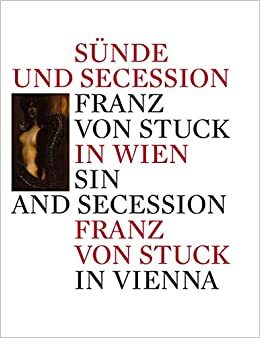 SÜNDE
UND SECESSION
FRANZ
VON STUCK
IN WIEN
SIN
AND SECESSION
FRANZ
VON STUCK
IN VIENNA